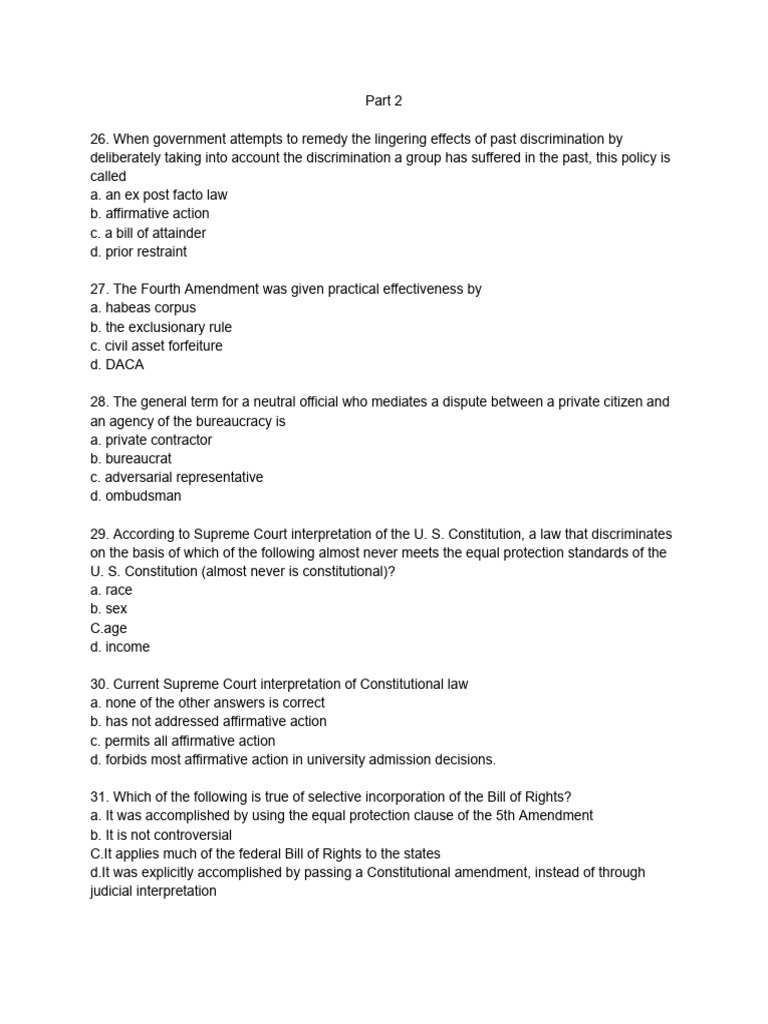 Part 2

26. When government attempts to remedy the lingering effects of past discrimination by deliberately taking into account the discrimination a group has suffered in the past, this policy is called
a. an ex post facto law
b. affirmative action
c. a bill of attainder
d. prior restraint

27. The Fourth Amendment was given practical effectiveness by
a. habeas corpus
b. the exclusionary rule
c. civil asset forfeiture
d. DACA

28. The general term for a neutral official who mediates a dispute between a private citizen and an agency of the bureaucracy is
a. private contractor
b. bureaucrat
c. adversarial representative
d. ombudsman

29. According to Supreme Court interpretation of the U. S. Constitution, a law that discriminates on the basis of which of the following almost never meets the equal protection standards of the U. S. Constitution (almost never is constitutional)?
a. race
b. sex
C.age
d. income

30. Current Supreme Court interpretation of Constitutional law
a. none of the other answers is correct
b. has not addressed affirmative action
c. permits all affirmative action
d. forbids most affirmative action in university admission decisions.

31. Which of the following is true of selective incorporation of the Bill of Rights?
a. It was accomplished by using the equal protection clause of the 5th Amendment
b. It is not controversial
C.It applies much of the federal Bill of Rights to the states
d.It was explicitly accomplished by passing a Constitutional amendment, instead of through judicial interpretation